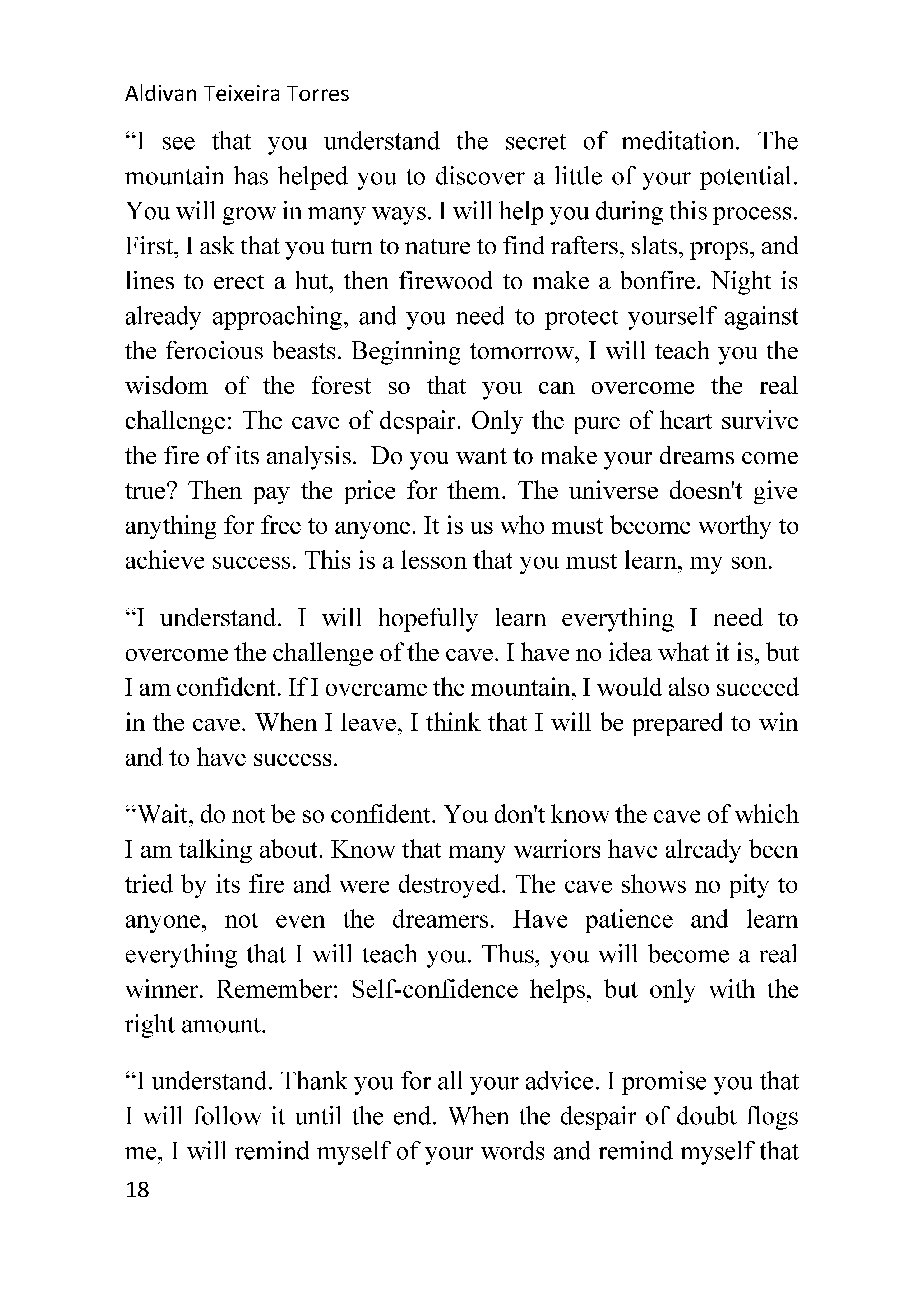 Aldivan Teixeira Torres

“I see that you understand the secret of meditation. The mountain has helped you to discover a little of your potential. You will grow in many ways. I will help you during this process. First, I ask that you turn to nature to find rafters, slats, props, and lines to erect a hut, then firewood to make a bonfire. Night is already approaching, and you need to protect yourself against the ferocious beasts. Beginning tomorrow, I will teach you the wisdom of the forest so that you can overcome the real challenge: The cave of despair. Only the pure of heart survive the fire of its analysis. Do you want to make your dreams come true? Then pay the price for them. The universe doesn't give anything for free to anyone. It is us who must become worthy to achieve success. This is a lesson that you must learn, my son.

“I understand. I will hopefully learn everything I need to overcome the challenge of the cave. I have no idea what it is, but I am confident. If I overcame the mountain, I would also succeed in the cave. When I leave, I think that I will be prepared to win and to have success.

“Wait, do not be so confident. You don't know the cave of which I am talking about. Know that many warriors have already been tried by its fire and were destroyed. The cave shows no pity to anyone, not even the dreamers. Have patience and learn everything that I will teach you. Thus, you will become a real winner. Remember: Self-confidence helps, but only with the right amount.

“I understand. Thank you for all your advice. I promise you that I will follow it until the end. When the despair of doubt flogs me, I will remind myself of your words and remind myself that

18